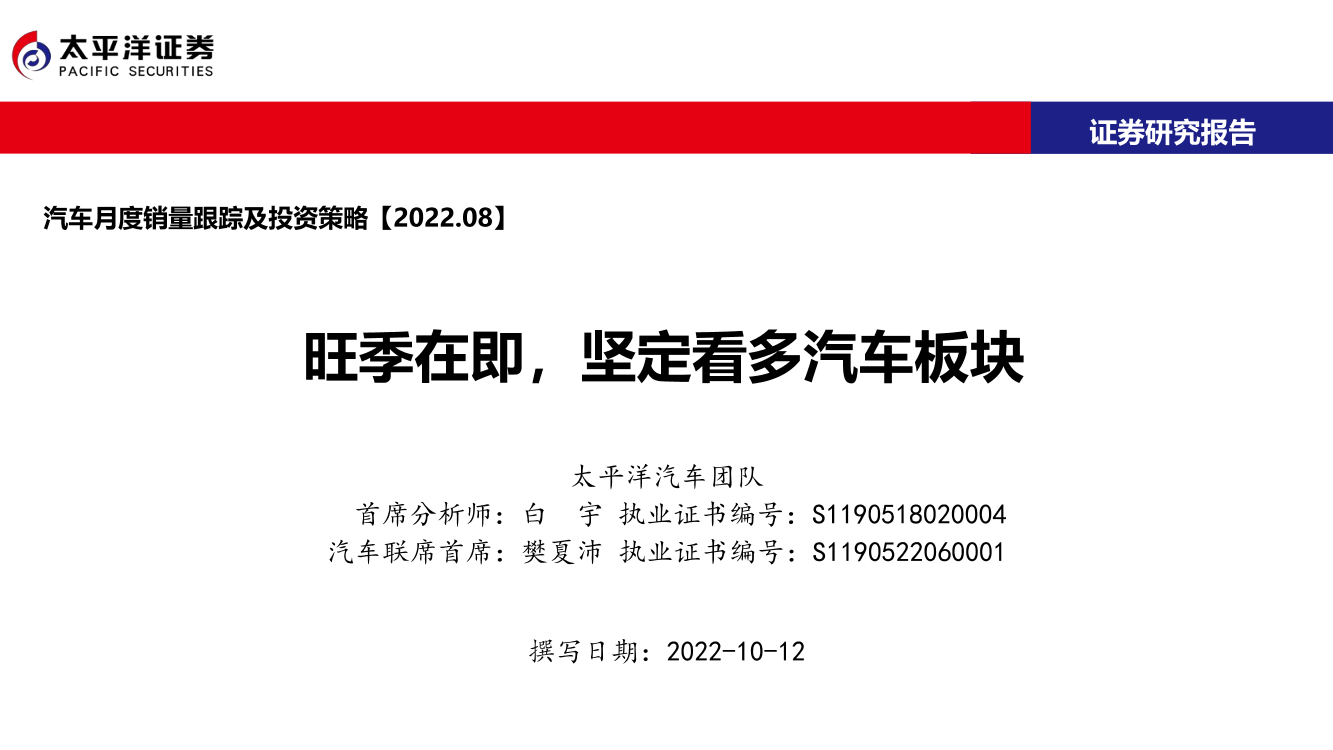 太平洋证券
PACIFIC SECURITIES

证券研究报告

汽车月度销量跟踪及投资策略【2022.08】

旺季在即，坚定看多汽车板块

太平洋汽车团队
首席分析师：白　宇 执业证书编号：S1190518020004
汽车联席首席：樊夏沛 执业证书编号：S1190522060001

撰写日期：2022-10-12